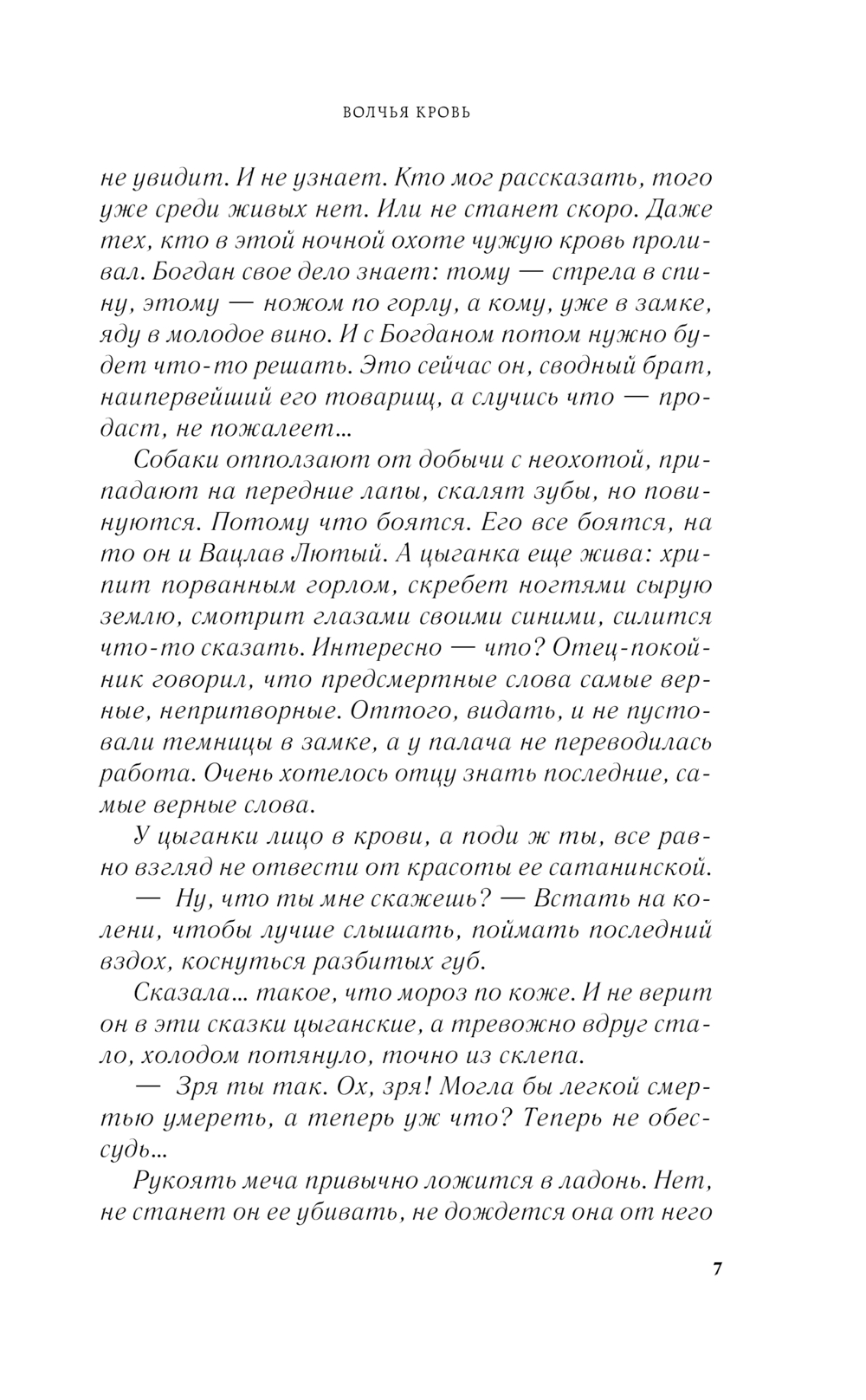 ВОЛЧЬЯ КРОВЬ

не увидит. И не узнает. Кто мог рассказать, того уже среди живых нет. Или не станет скоро. Даже тех, кто в этой ночной охоте чужую кровь проливал. Богдан свое дело знает: тому — стрела в спину, этому — ножом по горлу, а кому, уже в замке, яду в молодое вино. И с Богданом потом нужно будет что-то решать. Это сейчас он, сводный брат, наипервейший его товарищ, а случись что — продаст, не пожалеет...

Собаки отползают от добычи с неохотой, припадают на передние лапы, скалят зубы, но повинуются. Потому что боятся. Его все боятся, на то он и Вацлав Лютый. А цыганка еще жива: хрипит порванным горлом, скребет ногтями сырую землю, смотрит глазами своими синими, силится что-то сказать. Интересно — что? Отец-покойник говорил, что предсмертные слова самые верные, непритворные. Оттого, видать, и не пустовали темницы в замке, а у палача не переводилась работа. Очень хотелось отцу знать последние, самые верные слова.

У цыганки лицо в крови, а поди ж ты, все равно взгляд не отвести от красоты ее сатанинской.

— Ну, что ты мне скажешь? — Встать на колени, чтобы лучше слышать, поймать последний вздох, коснуться разбитых губ.

Сказала... такое, что мороз по коже. И не верит он в эти сказки цыганские, а тревожно вдруг стало, холодом потянуло, точно из склепа.

— Зря ты так. Ох, зря! Могла бы легкой смертью умереть, а теперь уж что? Теперь не обессудь...

Рукоять меча привычно ложится в ладонь. Нет, не станет он ее убивать, не дождется она от него

7